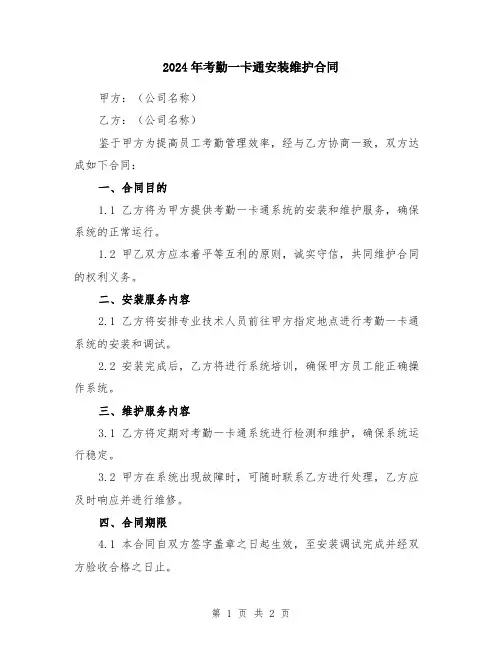 2024年考勤一卡通安装维护合同

甲方：（公司名称）

乙方：（公司名称）

鉴于甲方为提高员工考勤管理效率，经与乙方协商一致，双方达成如下合同：

一、合同目的

1.1 乙方将为甲方提供考勤一卡通系统的安装和维护服务，确保系统的正常运行。

1.2 甲乙双方应本着平等互利的原则，诚实守信，共同维护合同的权利义务。

二、安装服务内容

2.1 乙方将安排专业技术人员前往甲方指定地点进行考勤一卡通系统的安装和调试。

2.2 安装完成后，乙方将进行系统培训，确保甲方员工能正确操作系统。

三、维护服务内容

3.1 乙方将定期对考勤一卡通系统进行检测和维护，确保系统运行稳定。

3.2 甲方在系统出现故障时，可随时联系乙方进行处理，乙方应及时响应并进行维修。

四、合同期限

4.1 本合同自双方签字盖章之日起生效，至安装调试完成并经双方验收合格之日止。

第 1 页 共 2 页